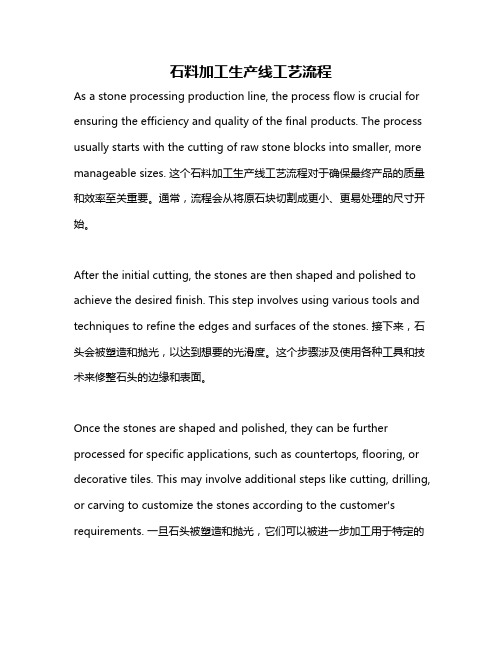 石料加工生产线工艺流程

As a stone processing production line, the process flow is crucial for ensuring the efficiency and quality of the final products. The process usually starts with the cutting of raw stone blocks into smaller, more manageable sizes. 这个石料加工生产线工艺流程对于确保最终产品的质量和效率至关重要。通常，流程会从将原石块切割成更小、更易处理的尺寸开始。

After the initial cutting, the stones are then shaped and polished to achieve the desired finish. This step involves using various tools and techniques to refine the edges and surfaces of the stones. 接下来，石头会被塑造和抛光，以达到想要的光滑度。这个步骤涉及使用各种工具和技术来修整石头的边缘和表面。

Once the stones are shaped and polished, they can be further processed for specific applications, such as countertops, flooring, or decorative tiles. This may involve additional steps like cutting, drilling, or carving to customize the stones according to the customer's requirements. 一旦石头被塑造和抛光，它们可以被进一步加工用于特定的